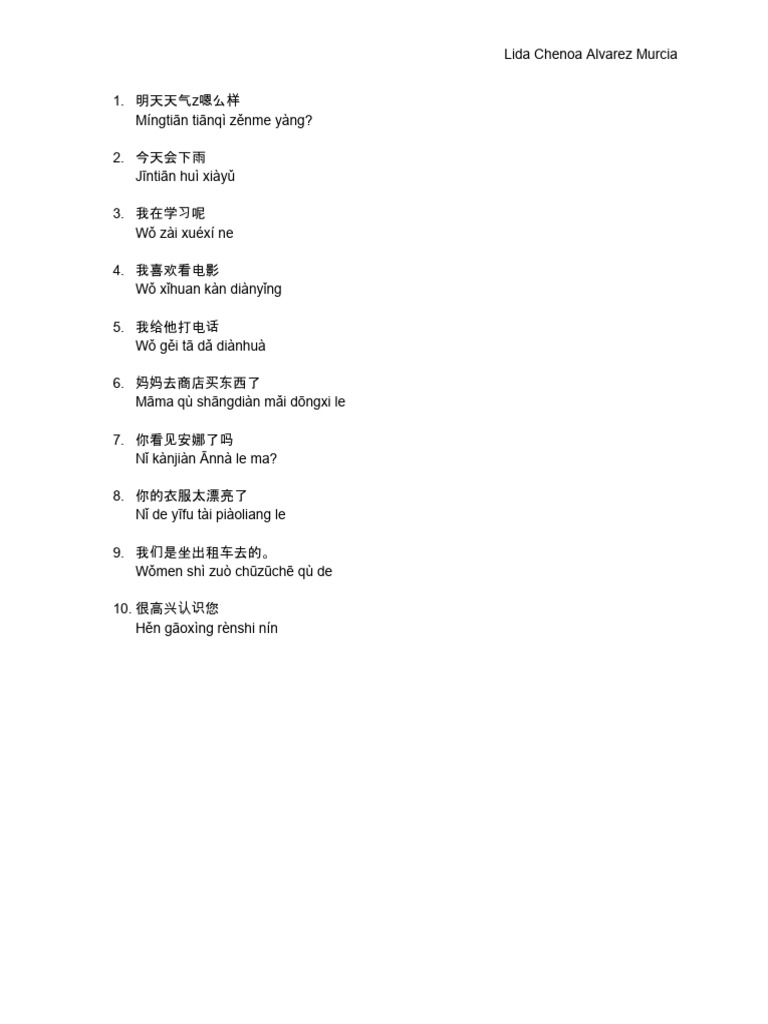 Lida Chenoa Alvarez Murcia

1. 明天天气z嗯么样
Míngtiān tiānqì zěnme yàng?

2. 今天会下雨
Jīntiān huì xiàyǔ

3. 我在学习呢
Wǒ zài xuéxí ne

4. 我喜欢看电影
Wǒ xǐhuan kàn diànyǐng

5. 我给他打电话
Wǒ gěi tā dǎ diànhuà

6. 妈妈去商店买东西了
Māma qù shāngdiàn mǎi dōngxi le

7. 你看见安娜了吗
Nǐ kànjiàn Ānnà le ma?

8. 你的衣服太漂亮了
Nǐ de yīfu tài piàoliang le

9. 我们是坐出租车去的。
Wǒmen shì zuò chūzūchē qù de

10. 很高兴认识您
Hěn gāoxìng rènshi nín